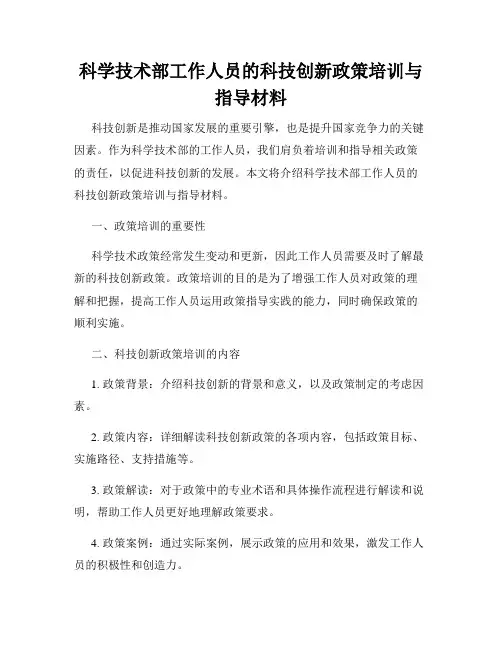 科学技术部工作人员的科技创新政策培训与指导材料

科技创新是推动国家发展的重要引擎，也是提升国家竞争力的关键因素。作为科学技术部的工作人员，我们肩负着培训和指导相关政策的责任，以促进科技创新的发展。本文将介绍科学技术部工作人员的科技创新政策培训与指导材料。

一、政策培训的重要性

科学技术政策经常发生变动和更新，因此工作人员需要及时了解最新的科技创新政策。政策培训的目的是为了增强工作人员对政策的理解和把握，提高工作人员运用政策指导实践的能力，同时确保政策的顺利实施。

二、科技创新政策培训的内容

1. 政策背景：介绍科技创新的背景和意义，以及政策制定的考虑因素。

2. 政策内容：详细解读科技创新政策的各项内容，包括政策目标、实施路径、支持措施等。

3. 政策解读：对于政策中的专业术语和具体操作流程进行解读和说明，帮助工作人员更好地理解政策要求。

4. 政策案例：通过实际案例，展示政策的应用和效果，激发工作人员的积极性和创造力。